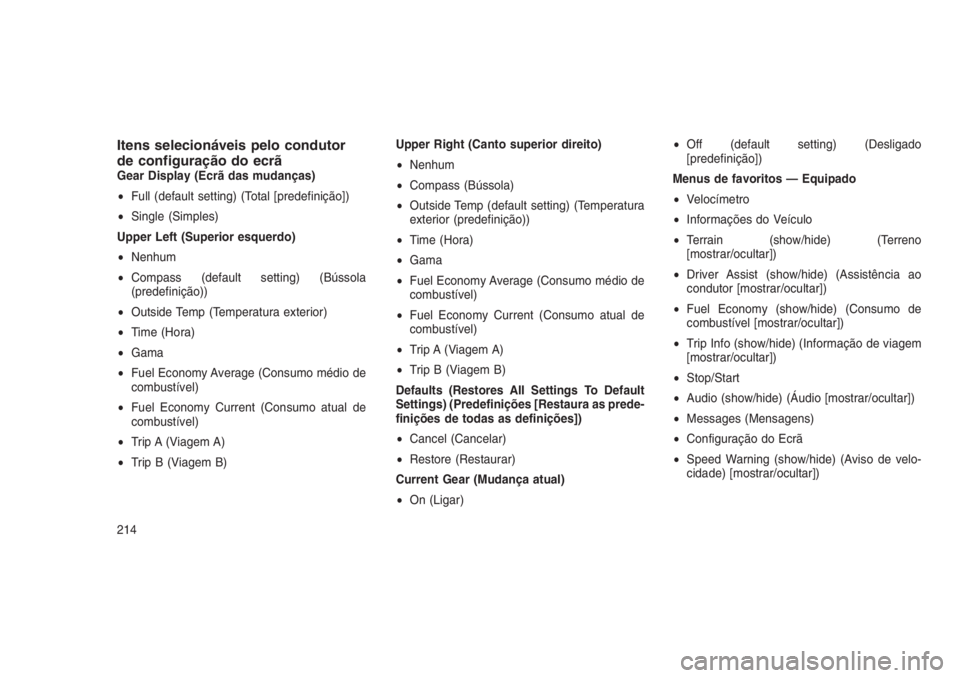 Itens selecionáveis pelo condutor de configuração do ecrã

Gear Display (Ecrã das mudanças)

• Full (default setting) (Total [predefinição])
• Single (Simples)

Upper Left (Superior esquerdo)

• Nenhum
• Compass (default setting) (Bússola (predefinição))
• Outside Temp (Temperatura exterior)
• Time (Hora)
• Gama
• Fuel Economy Average (Consumo médio de combustível)
• Fuel Economy Current (Consumo atual de combustível)
• Trip A (Viagem A)
• Trip B (Viagem B)

Upper Right (Canto superior direito)

• Nenhum
• Compass (Bússola)
• Outside Temp (default setting) (Temperatura exterior (predefinição))
• Time (Hora)
• Gama
• Fuel Economy Average (Consumo médio de combustível)
• Fuel Economy Current (Consumo atual de combustível)
• Trip A (Viagem A)
• Trip B (Viagem B)

Defaults (Restores All Settings To Default Settings) (Predefinições [Restaura as predefinições de todas as definições])

• Cancel (Cancelar)
• Restore (Restaurar)

Current Gear (Mudança atual)

• On (Ligar)
• Off (default setting) (Desligado [predefinição])

Menus de favoritos — Equipado

• Velocímetro
• Informações do Veículo
• Terrain (show/hide) (Terreno [mostrar/ocultar])
• Driver Assist (show/hide) (Assistência ao condutor [mostrar/ocultar])
• Fuel Economy (show/hide) (Consumo de combustível [mostrar/ocultar])
• Trip Info (show/hide) (Informação de viagem [mostrar/ocultar])
• Stop/Start
• Audio (show/hide) (Áudio [mostrar/ocultar])
• Messages (Mensagens)
• Configuração do Ecrã
• Speed Warning (show/hide) (Aviso de velocidade) [mostrar/ocultar])

214

carmanualsonline.info